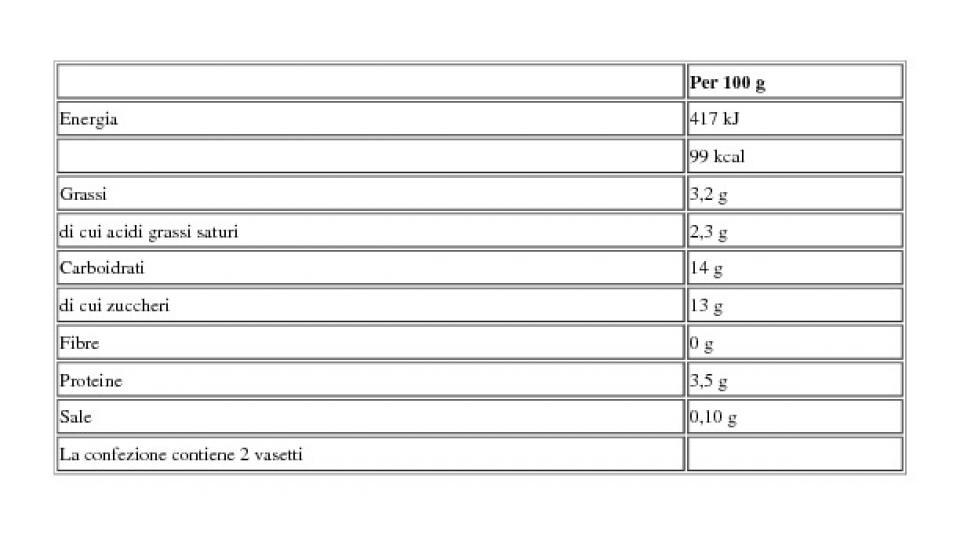 | | Per 100 g |
|---|---|
| Energia | 417 kJ |
| | 99 kcal |
| Grassi | 3,2 g |
| di cui acidi grassi saturi | 2,3 g |
| Carboidrati | 14 g |
| di cui zuccheri | 13 g |
| Fibre | 0 g |
| Proteine | 3,5 g |
| Sale | 0,10 g |
| La confezione contiene 2 vasetti | |